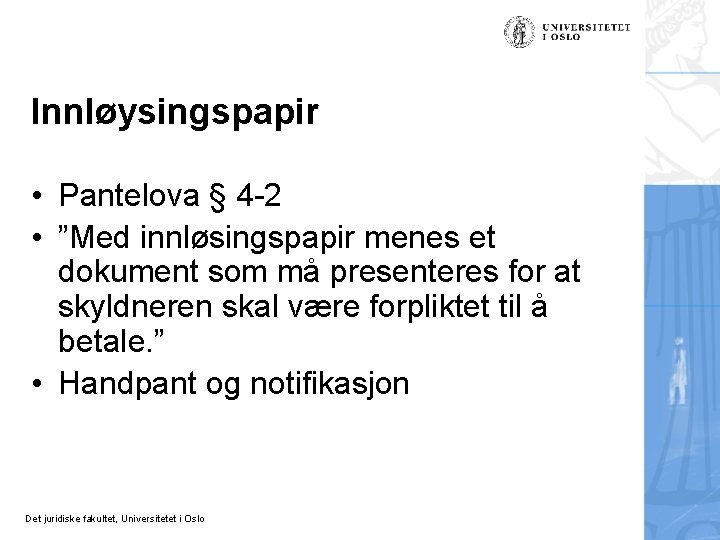 UNIVERSITETET I OSLO

Innløysingspapir

• Pantelova § 4-2
• ”Med innløsingspapir menes et dokument som må presenteres for at skyldneren skal være forpliktet til å betale.”
• Handpant og notifikasjon

Det juridiske fakultet, Universitetet i Oslo